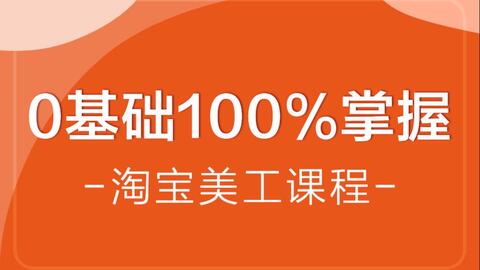 0基础100%掌握

-淘宝美工课程-